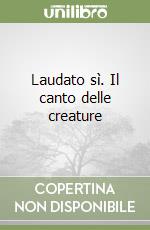 unilibro

Laudato sì. Il canto delle creature

COPERTINA NON DISPONIBILE